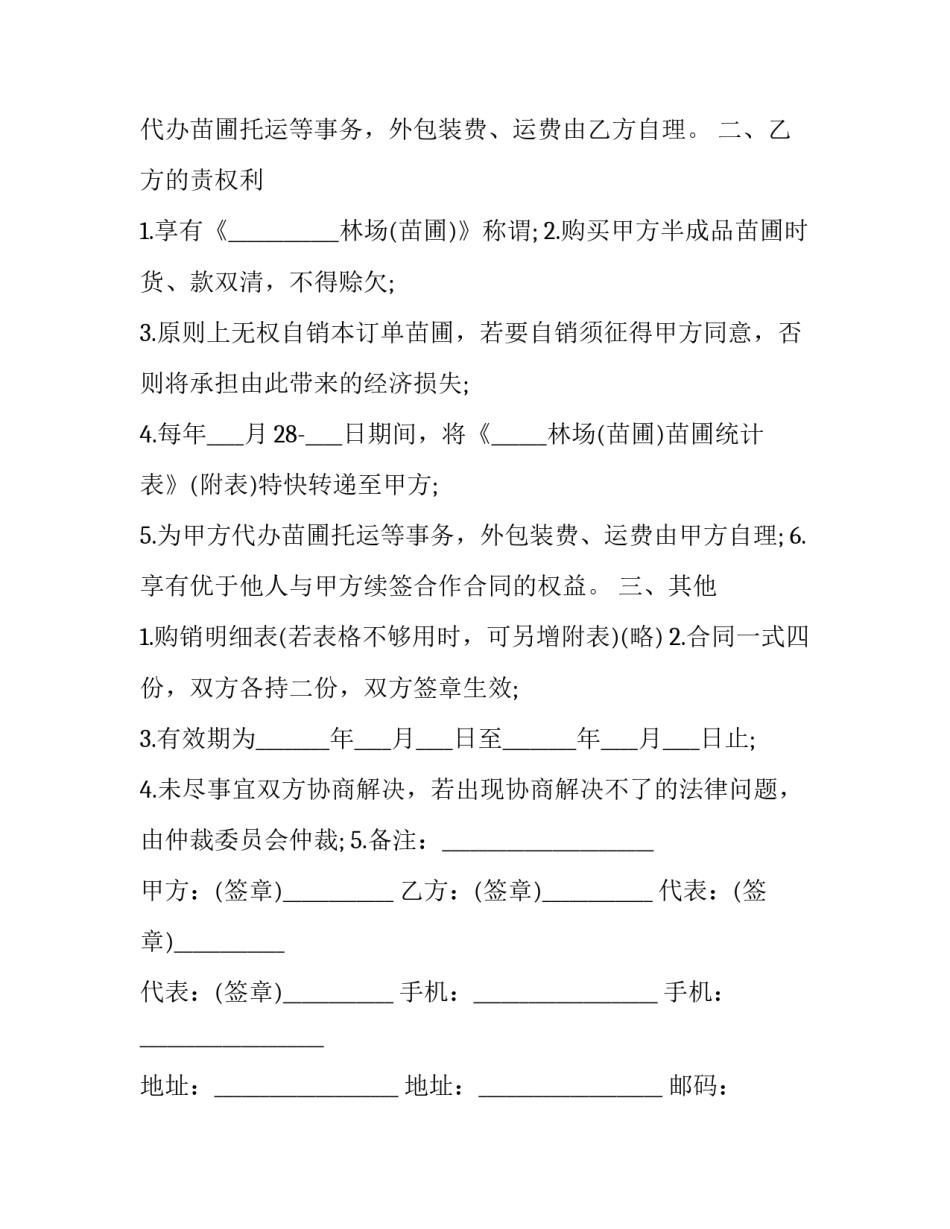 代办苗圃托运等事务，外包装费、运费由乙方自理。 二、乙方的责权利

1.享有《__________林场(苗圃)》称谓; 2.购买甲方半成品苗圃时货、款双清，不得赊欠;

3.原则上无权自销本订单苗圃，若要自销须征得甲方同意，否则将承担由此带来的经济损失;

4.每年___月 28-___日期间，将《_____林场(苗圃)苗圃统计表》(附表)特快转递至甲方;

5.为甲方代办苗圃托运等事务，外包装费、运费由甲方自理; 6.享有优于他人与甲方续签合作合同的权益。 三、其他

1.购销明细表(若表格不够用时，可另增附表)(略) 2.合同一式四份，双方各持二份，双方签章生效;

3.有效期为______年___月___日至______年___月___日止;

4.未尽事宜双方协商解决，若出现协商解决不了的法律问题，由仲裁委员会仲裁; 5.备注：___________________

甲方：(签章)__________ 乙方：(签章)__________ 代表：(签章)__________

代表：(签章)__________ 手机：________________ 手机：________________

地址：________________ 地址：________________ 邮码：